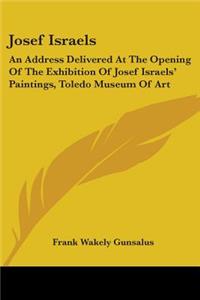 Josef Israels

An Address Delivered At The Opening Of The Exhibition Of Josef Israels' Paintings, Toledo Museum Of Art

Frank Wakely Gunsalus